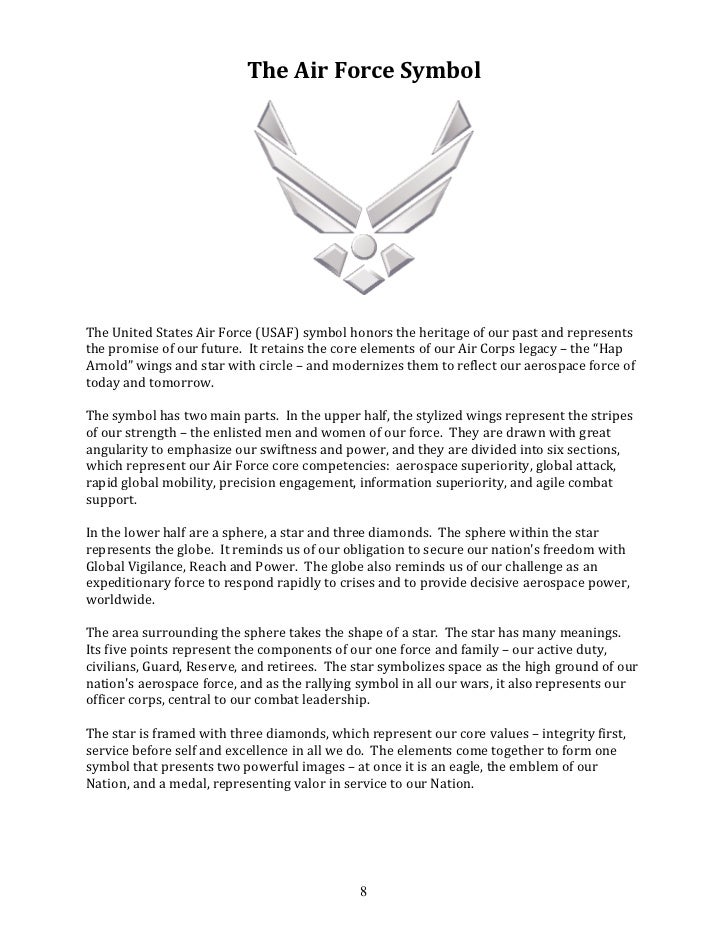 The Air Force Symbol

The United States Air Force (USAF) symbol honors the heritage of our past and represents the promise of our future. It retains the core elements of our Air Corps legacy – the "Hap Arnold" wings and star with circle – and modernizes them to reflect our aerospace force of today and tomorrow.

The symbol has two main parts. In the upper half, the stylized wings represent the stripes of our strength – the enlisted men and women of our force. They are drawn with great angularity to emphasize our swiftness and power, and they are divided into six sections, which represent our Air Force core competencies: aerospace superiority, global attack, rapid global mobility, precision engagement, information superiority, and agile combat support.

In the lower half are a sphere, a star and three diamonds. The sphere within the star represents the globe. It reminds us of our obligation to secure our nation's freedom with Global Vigilance, Reach and Power. The globe also reminds us of our challenge as an expeditionary force to respond rapidly to crises and to provide decisive aerospace power, worldwide.

The area surrounding the sphere takes the shape of a star. The star has many meanings. Its five points represent the components of our one force and family – our active duty, civilians, Guard, Reserve, and retirees. The star symbolizes space as the high ground of our nation's aerospace force, and as the rallying symbol in all our wars, it also represents our officer corps, central to our combat leadership.

The star is framed with three diamonds, which represent our core values – integrity first, service before self and excellence in all we do. The elements come together to form one symbol that presents two powerful images – at once it is an eagle, the emblem of our Nation, and a medal, representing valor in service to our Nation.

8